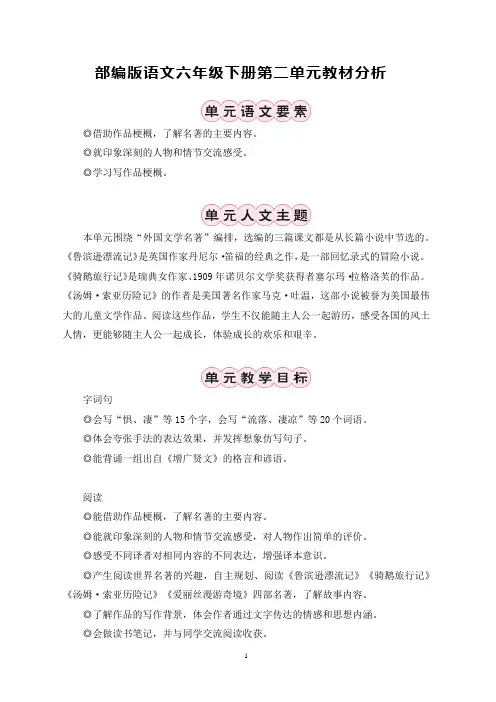 部编版语文六年级下册第二单元教材分析

单元语文要素

◎借助作品梗概，了解名著的主要内容。

◎就印象深刻的人物和情节交流感受。

◎学习写作品梗概。

单元人文主题

本单元围绕“外国文学名著”编排，选编的三篇课文都是从长篇小说中节选的。《鲁滨逊漂流记》是英国作家丹尼尔·笛福的经典之作，是一部回忆录式的冒险小说。《骑鹅旅行记》是瑞典女作家、1909年诺贝尔文学奖获得者塞尔玛·拉格洛芙的作品。《汤姆·索亚历险记》的作者是美国著名作家马克·吐温，这部小说被誉为美国最伟大的儿童文学作品。阅读这些作品，学生不仅能随主人公一起游历，感受各国的风土人情，更能够随主人公一起成长，体验成长的欢乐和艰辛。

单元教学目标

字词句

◎会写“惧、凄”等15个字，会写“流落、凄凉”等20个词语。

◎体会夸张手法的表达效果，并发挥想象仿写句子。

◎能背诵一组出自《增广贤文》的格言和谚语。

阅读

◎能借助作品梗概，了解名著的主要内容。

◎能就印象深刻的人物和情节交流感受，对人物作出简单的评价。

◎感受不同译者对相同内容的不同表达，增强译本意识。

◎产生阅读世界名著的兴趣，自主规划、阅读《鲁滨逊漂流记》《骑鹅旅行记》《汤姆·索亚历险记》《爱丽丝漫游奇境》四部名著，了解故事内容。

◎了解作品的写作背景，体会作者通过文字传达的情感和思想内涵。

◎会做读书笔记，并与同学交流阅读收获。

1